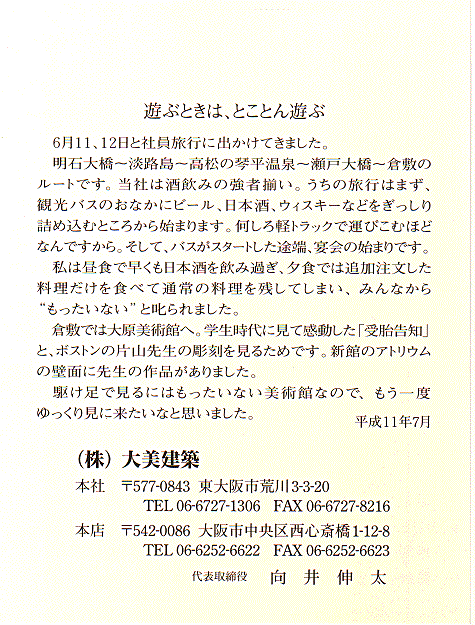 遊ぶときは、とことん遊ぶ

6月11、12日と社員旅行に出かけてきました。

明石大橋～淡路島～高松の琴平温泉～瀬戸大橋～倉敷のルートです。当社は酒飲みの強者揃い。うちの旅行はまず、観光バスのおなかにビール、日本酒、ウィスキーなどをぎっしり詰め込むところから始まります。何しろ軽トラックで運びこむほどなんですから。そして、バスがスタートした途端、宴会の始まりです。

私は昼食で早くも日本酒を飲み過ぎ、夕食では追加注文した料理だけを食べて通常の料理を残してしまい、みんなから“もったいない”と叱られました。

倉敷では大原美術館へ。学生時代に見て感動した「受胎告知」と、ボストンの片山先生の彫刻を見るためです。新館のアトリウムの壁面に先生の作品がありました。

駆け足で見るにはもったいない美術館なので、もう一度ゆっくり見に来たいなと思いました。

平成11年7月

（株）大美建築

本社　〒577-0843 東大阪市荒川3-3-20
TEL 06-6727-1306　FAX 06-6727-8216

本店　〒542-0086 大阪市中央区西心斎橋1-12-8
TEL 06-6252-6622　FAX 06-6252-6623

代表取締役　向井伸太